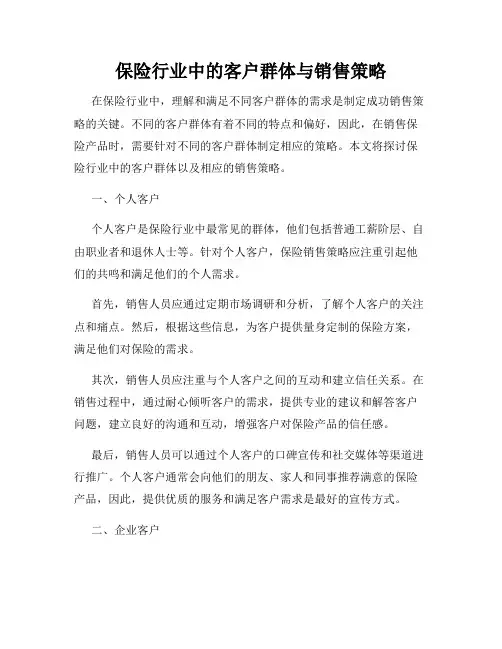 保险行业中的客户群体与销售策略

在保险行业中，理解和满足不同客户群体的需求是制定成功销售策略的关键。不同的客户群体有着不同的特点和偏好，因此，在销售保险产品时，需要针对不同的客户群体制定相应的策略。本文将探讨保险行业中的客户群体以及相应的销售策略。

一、个人客户

个人客户是保险行业中最常见的群体，他们包括普通工薪阶层、自由职业者和退休人士等。针对个人客户，保险销售策略应注重引起他们的共鸣和满足他们的个人需求。

首先，销售人员应通过定期市场调研和分析，了解个人客户的关注点和痛点。然后，根据这些信息，为客户提供量身定制的保险方案，满足他们对保险的需求。

其次，销售人员应注重与个人客户之间的互动和建立信任关系。在销售过程中，通过耐心倾听客户的需求，提供专业的建议和解答客户问题，建立良好的沟通和互动，增强客户对保险产品的信任感。

最后，销售人员可以通过个人客户的口碑宣传和社交媒体等渠道进行推广。个人客户通常会向他们的朋友、家人和同事推荐满意的保险产品，因此，提供优质的服务和满足客户需求是最好的宣传方式。

二、企业客户